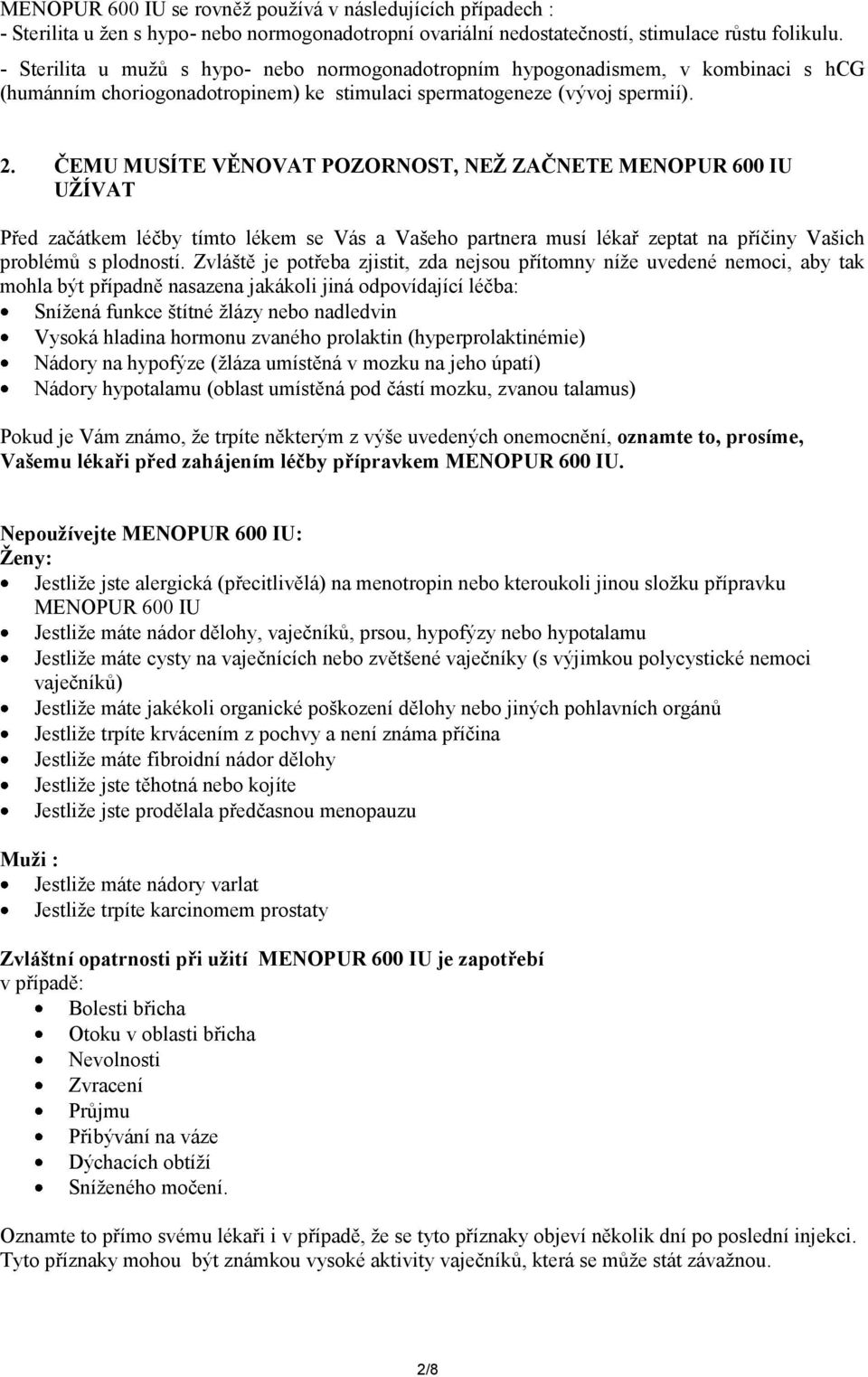 MENOPUR 600 IU se rovněž používá v následujících případech :
- Sterilita u žen s hypo- nebo normogonadotropní ovariální nedostatečností, stimulace růstu folikulu.
- Sterilita u mužů s hypo- nebo normogonadotropním hypogonadismem, v kombinaci s hCG (humánním choriogonadotropinem) ke stimulaci spermatogeneze (vývoj spermií).

2. ČEMU MUSÍTE VĚNOVAT POZORNOST, NEŽ ZAČNETE MENOPUR 600 IU UŽÍVAT

Před začátkem léčby tímto lékem se Vás a Vašeho partnera musí lékař zeptat na příčiny Vašich problémů s plodností. Zvláště je potřeba zjistit, zda nejsou přítomny níže uvedené nemoci, aby tak mohla být případně nasazena jakákoli jiná odpovídající léčba:
• Snížená funkce štítné žlázy nebo nadledvin
• Vysoká hladina hormonu zvaného prolaktin (hyperprolaktinémie)
• Nádory na hypofýze (žláza umístěná v mozku na jeho úpatí)
• Nádory hypotalamu (oblast umístěná pod částí mozku, zvanou talamus)

Pokud je Vám známo, že trpíte některým z výše uvedených onemocnění, oznamte to, prosíme, Vašemu lékaři před zahájením léčby přípravkem MENOPUR 600 IU.

Nepoužívejte MENOPUR 600 IU:
Ženy:
• Jestliže jste alergická (přecitlivělá) na menotropin nebo kteroukoli jinou složku přípravku MENOPUR 600 IU
• Jestliže máte nádor dělohy, vaječníků, prsou, hypofýzy nebo hypotalamu
• Jestliže máte cysty na vaječnících nebo zvětšené vaječníky (s výjimkou polycystické nemoci vaječníků)
• Jestliže máte jakékoli organické poškození dělohy nebo jiných pohlavních orgánů
• Jestliže trpíte krvácením z pochvy a není známa příčina
• Jestliže máte fibroidní nádor dělohy
• Jestliže jste těhotná nebo kojíte
• Jestliže jste prodělala předčasnou menopauzu

Muži :
• Jestliže máte nádory varlat
• Jestliže trpíte karcinomem prostaty

Zvláštní opatrnosti při užití MENOPUR 600 IU je zapotřebí v případě:
• Bolesti břicha
• Otoku v oblasti břicha
• Nevolnosti
• Zvracení
• Průjmu
• Přibývání na váze
• Dýchacích obtíží
• Sníženého močení.

Oznamte to přímo svému lékaři i v případě, že se tyto příznaky objeví několik dní po poslední injekci. Tyto příznaky mohou být známkou vysoké aktivity vaječníků, která se může stát závažnou.

2/8